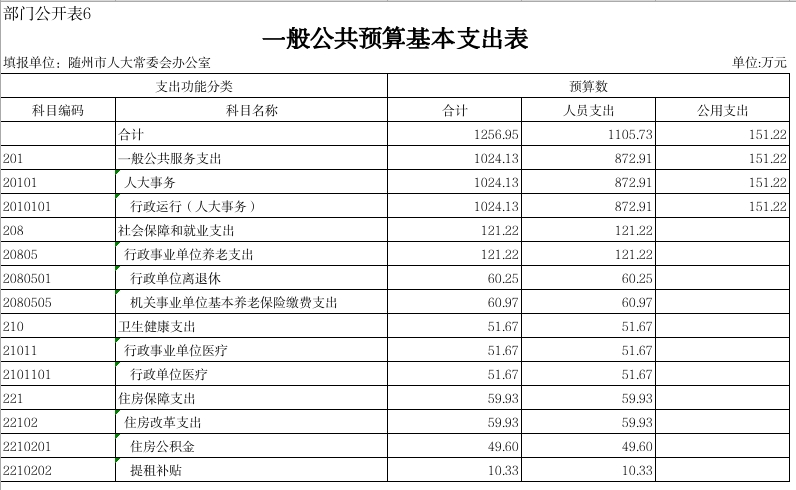 部门公开表6

一般公共预算基本支出表

填报单位：随州市人大常委会办公室

单位:万元

| 支出功能分类 | | 预算数 | | |
|---|---|---|---|---|
| 科目编码 | 科目名称 | 合计 | 人员支出 | 公用支出 |
| | 合计 | 1256.95 | 1105.73 | 151.22 |
| 201 | 一般公共服务支出 | 1024.13 | 872.91 | 151.22 |
| 20101 | 人大事务 | 1024.13 | 872.91 | 151.22 |
| 2010101 | 行政运行（人大事务） | 1024.13 | 872.91 | 151.22 |
| 208 | 社会保障和就业支出 | 121.22 | 121.22 | |
| 20805 | 行政事业单位养老支出 | 121.22 | 121.22 | |
| 2080501 | 行政单位离退休 | 60.25 | 60.25 | |
| 2080505 | 机关事业单位基本养老保险缴费支出 | 60.97 | 60.97 | |
| 210 | 卫生健康支出 | 51.67 | 51.67 | |
| 21011 | 行政事业单位医疗 | 51.67 | 51.67 | |
| 2101101 | 行政单位医疗 | 51.67 | 51.67 | |
| 221 | 住房保障支出 | 59.93 | 59.93 | |
| 22102 | 住房改革支出 | 59.93 | 59.93 | |
| 2210201 | 住房公积金 | 49.60 | 49.60 | |
| 2210202 | 提租补贴 | 10.33 | 10.33 | |